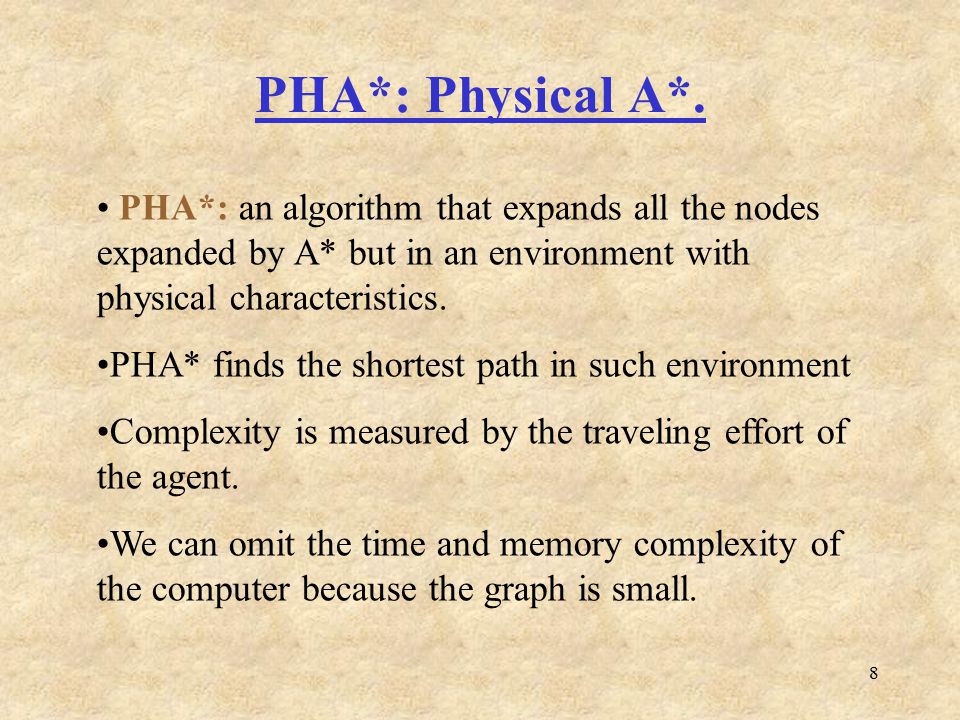 PHA*: Physical A*.

• PHA*: an algorithm that expands all the nodes expanded by A* but in an environment with physical characteristics.

•PHA* finds the shortest path in such environment

•Complexity is measured by the traveling effort of the agent.

•We can omit the time and memory complexity of the computer because the graph is small.

8